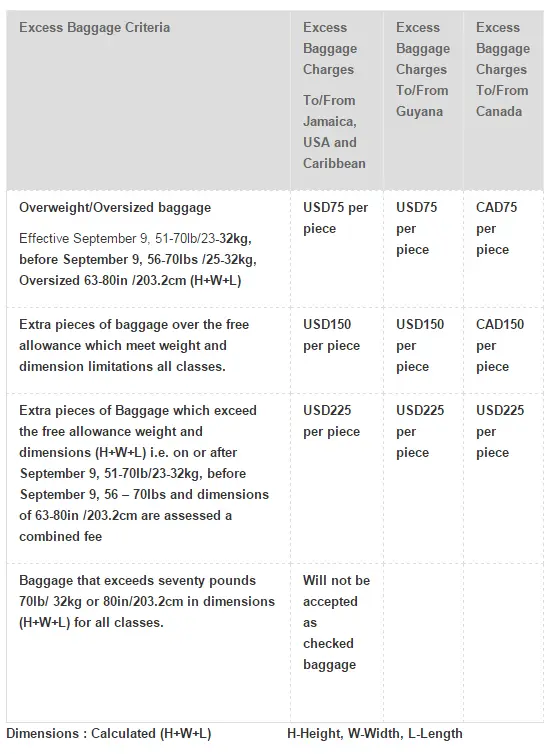 | Excess Baggage Criteria | Excess Baggage Charges To/From Jamaica, USA and Caribbean | Excess Baggage Charges To/From Guyana | Excess Baggage Charges To/From Canada |
|---|---|---|---|
| Overweight/Oversized baggage Effective September 9, 51-70lb/23-32kg, before September 9, 56-70lbs /25-32kg, Oversized 63-80in /203.2cm (H+W+L) | USD75 per piece | USD75 per piece | CAD75 per piece |
| Extra pieces of baggage over the free allowance which meet weight and dimension limitations all classes. | USD150 per piece | USD150 per piece | CAD150 per piece |
| Extra pieces of Baggage which exceed the free allowance weight and dimensions (H+W+L) i.e. on or after September 9, 51-70lb/23-32kg, before September 9, 56 – 70lbs and dimensions of 63-80in /203.2cm are assessed a combined fee | USD225 per piece | USD225 per piece | USD225 per piece |
| Baggage that exceeds seventy pounds 70lb/ 32kg or 80in/203.2cm in dimensions (H+W+L) for all classes. | Will not be accepted as checked baggage | | |

Dimensions : Calculated (H+W+L) H-Height, W-Width, L-Length